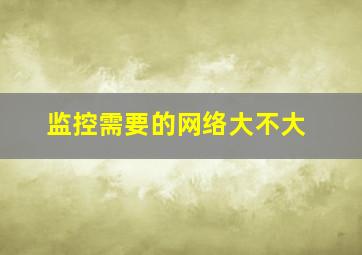 监控需要的网络大不大